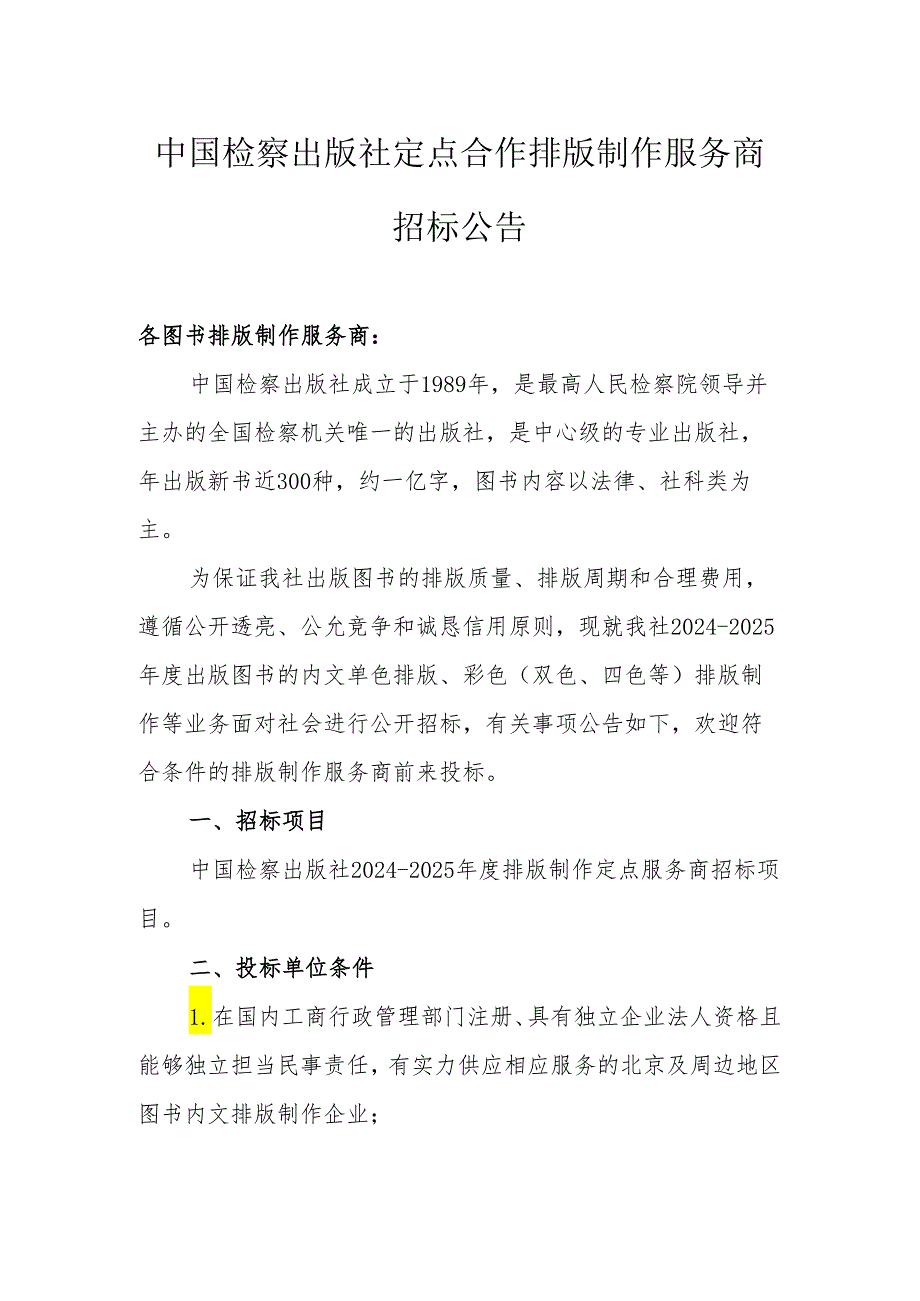 中国检察出版社定点合作排版制作服务商招标公告

各图书排版制作服务商：

中国检察出版社成立于1989年，是最高人民检察院领导并主办的全国检察机关唯一的出版社，是中心级的专业出版社，年出版新书近300种，约一亿字，图书内容以法律、社科类为主。

为保证我社出版图书的排版质量、排版周期和合理费用，遵循公开透亮、公允竞争和诚恳信用原则，现就我社2024-2025年度出版图书的内文单色排版、彩色（双色、四色等）排版制作等业务面对社会进行公开招标，有关事项公告如下，欢迎符合条件的排版制作服务商前来投标。

一、招标项目

中国检察出版社2024-2025年度排版制作定点服务商招标项目。

二、投标单位条件

1.在国内工商行政管理部门注册、具有独立企业法人资格且能够独立担当民事责任，有实力供应相应服务的北京及周边地区图书内文排版制作企业；